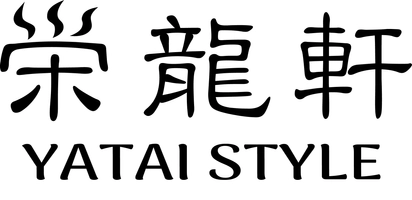 栄龍軒
YATAI STYLE